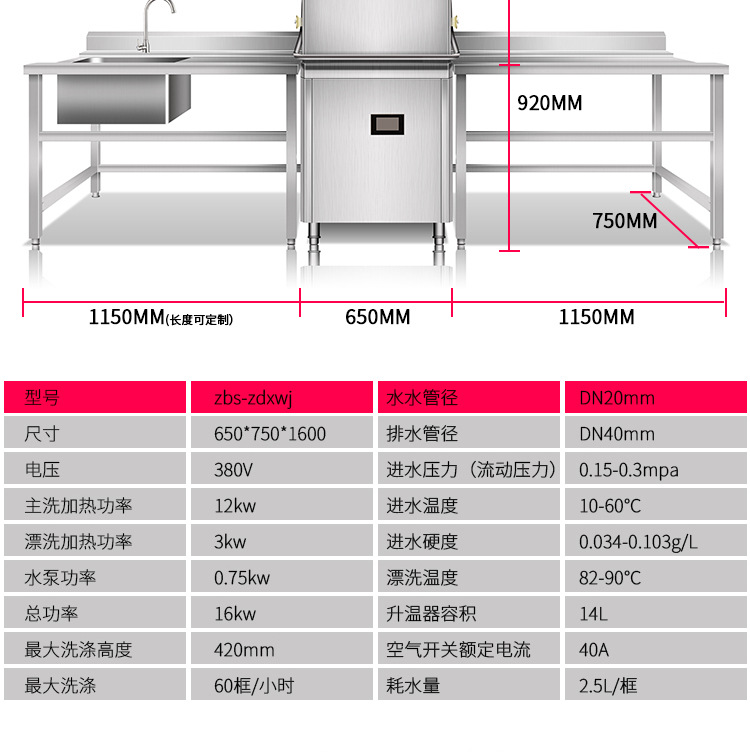 920MM

750MM

1150MM(长度可定制)　650MM　1150MM

| 型号 | zbs-zdxwj | 水水管径 | DN20mm |
|---|---|---|---|
| 尺寸 | 650*750*1600 | 排水管径 | DN40mm |
| 电压 | 380V | 进水压力（流动压力） | 0.15-0.3mpa |
| 主洗加热功率 | 12kw | 进水温度 | 10-60°C |
| 漂洗加热功率 | 3kw | 进水硬度 | 0.034-0.103g/L |
| 水泵功率 | 0.75kw | 漂洗温度 | 82-90°C |
| 总功率 | 16kw | 升温器容积 | 14L |
| 最大洗涤高度 | 420mm | 空气开关额定电流 | 40A |
| 最大洗涤 | 60框/小时 | 耗水量 | 2.5L/框 |